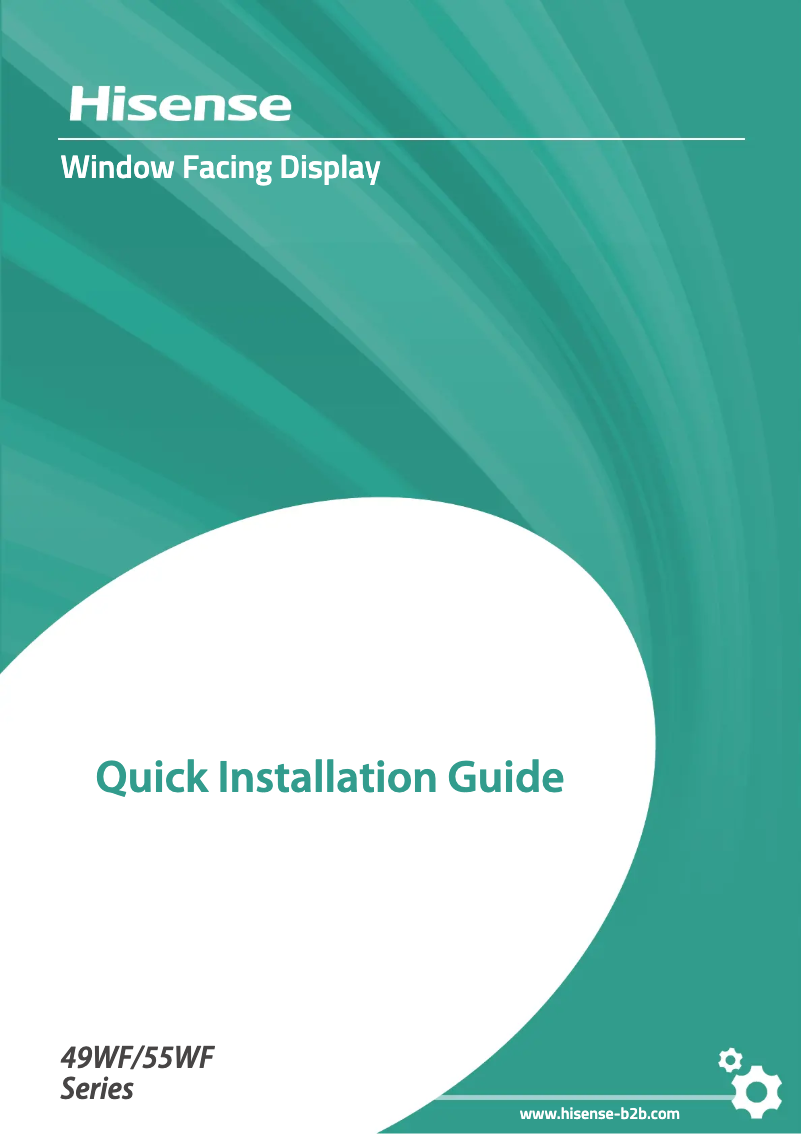 Hisense

Window Facing Display

Quick Installation Guide

49WF/55WF
Series

www.hisense-b2b.com